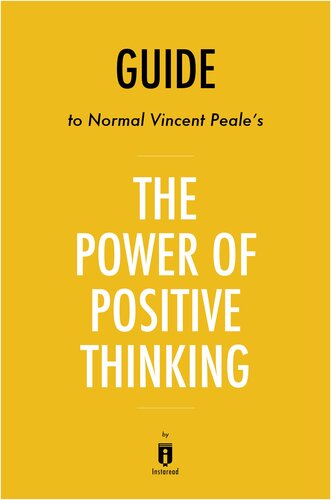 GUIDE

to Normal Vincent Peale's

THE POWER OF POSITIVE THINKING

by

Instaread